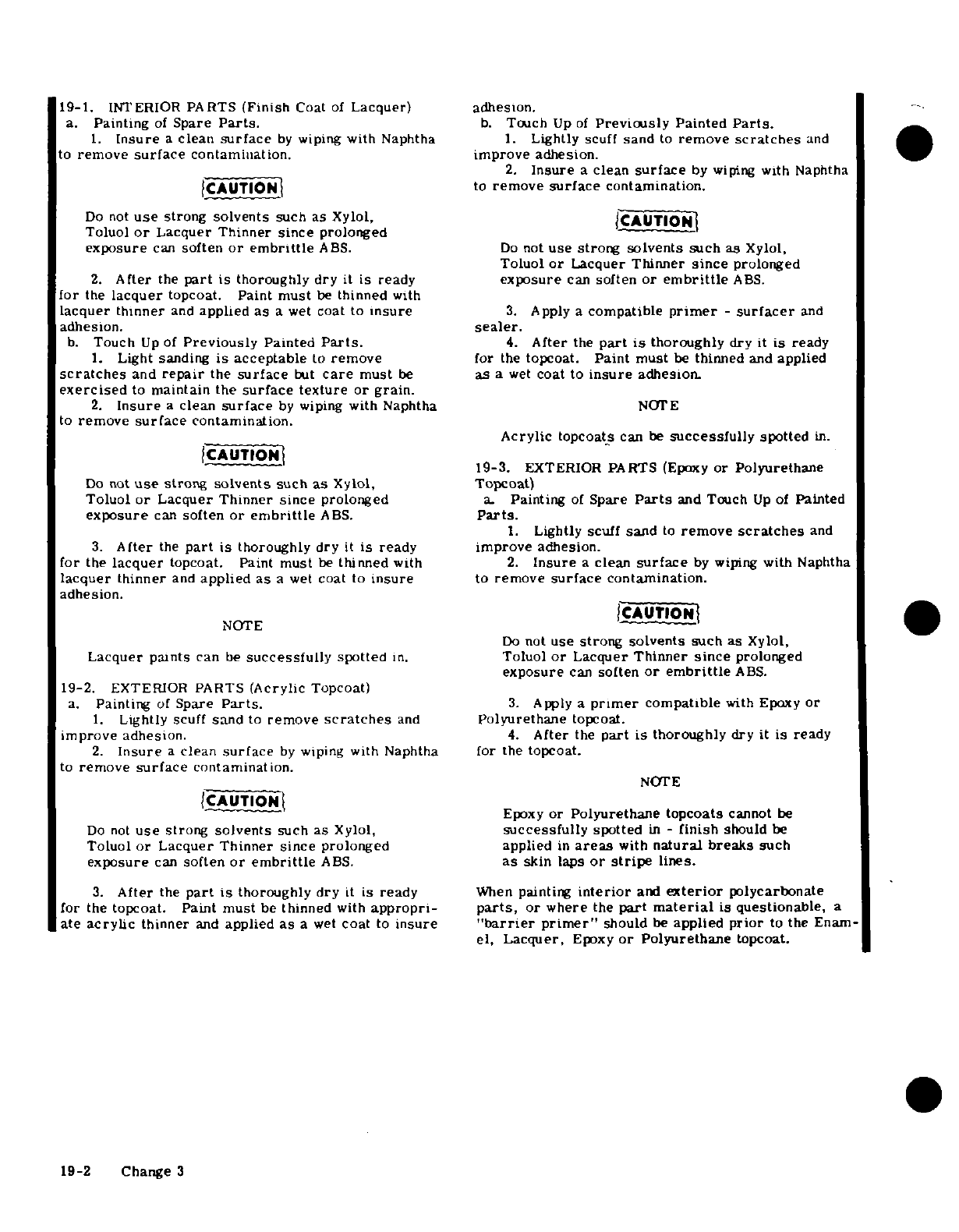 19-1. INTERIOR PARTS (Finish Coat of Lacquer)
a. Painting of Spare Parts.
1. Insure a clean surface by wiping with Naphtha to remove surface contamination.

CAUTION

Do not use strong solvents such as Xylol, Toluol or Lacquer Thinner since prolonged exposure can soften or embrittle ABS.

2. After the part is thoroughly dry it is ready for the lacquer topcoat. Paint must be thinned with lacquer thinner and applied as a wet coat to insure adhesion.
b. Touch Up of Previously Painted Parts.
1. Light sanding is acceptable to remove scratches and repair the surface but care must be exercised to maintain the surface texture or grain.
2. Insure a clean surface by wiping with Naphtha to remove surface contamination.

CAUTION

Do not use strong solvents such as Xylol, Toluol or Lacquer Thinner since prolonged exposure can soften or embrittle ABS.

3. After the part is thoroughly dry it is ready for the lacquer topcoat. Paint must be thinned with lacquer thinner and applied as a wet coat to insure adhesion.

NOTE

Lacquer paints can be successfully spotted in.

19-2. EXTERIOR PARTS (Acrylic Topcoat)
a. Painting of Spare Parts.
1. Lightly scuff sand to remove scratches and improve adhesion.
2. Insure a clean surface by wiping with Naphtha to remove surface contamination.

CAUTION

Do not use strong solvents such as Xylol, Toluol or Lacquer Thinner since prolonged exposure can soften or embrittle ABS.

3. After the part is thoroughly dry it is ready for the topcoat. Paint must be thinned with appropriate acrylic thinner and applied as a wet coat to insure adhesion.
b. Touch Up of Previously Painted Parts.
1. Lightly scuff sand to remove scratches and improve adhesion.
2. Insure a clean surface by wiping with Naphtha to remove surface contamination.

CAUTION

Do not use strong solvents such as Xylol, Toluol or Lacquer Thinner since prolonged exposure can soften or embrittle ABS.

3. Apply a compatible primer - surfacer and sealer.
4. After the part is thoroughly dry it is ready for the topcoat. Paint must be thinned and applied as a wet coat to insure adhesion.

NOTE

Acrylic topcoats can be successfully spotted in.

19-3. EXTERIOR PARTS (Epoxy or Polyurethane Topcoat)
a. Painting of Spare Parts and Touch Up of Painted Parts.
1. Lightly scuff sand to remove scratches and improve adhesion.
2. Insure a clean surface by wiping with Naphtha to remove surface contamination.

CAUTION

Do not use strong solvents such as Xylol, Toluol or Lacquer Thinner since prolonged exposure can soften or embrittle ABS.

3. Apply a primer compatible with Epoxy or Polyurethane topcoat.
4. After the part is thoroughly dry it is ready for the topcoat.

NOTE

Epoxy or Polyurethane topcoats cannot be successfully spotted in - finish should be applied in areas with natural breaks such as skin laps or stripe lines.

When painting interior and exterior polycarbonate parts, or where the part material is questionable, a "barrier primer" should be applied prior to the Enamel, Lacquer, Epoxy or Polyurethane topcoat.

19-2 Change 3